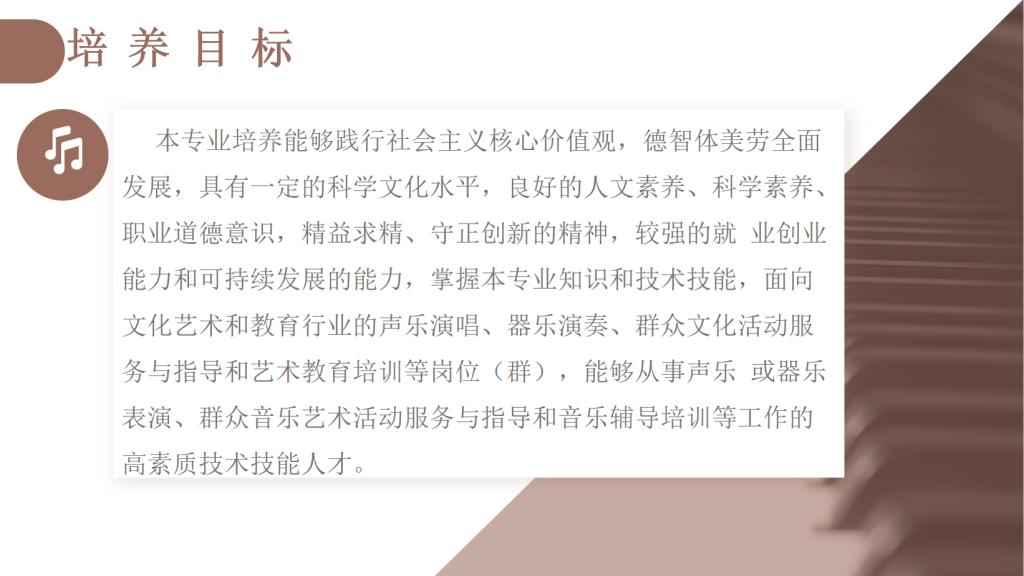 培养目标

本专业培养能够践行社会主义核心价值观，德智体美劳全面发展，具有一定的科学文化水平，良好的人文素养、科学素养、职业道德意识，精益求精、守正创新的精神，较强的就 业创业能力和可持续发展的能力，掌握本专业知识和技术技能，面向文化艺术和教育行业的声乐演唱、器乐演奏、群众文化活动服务与指导和艺术教育培训等岗位（群），能够从事声乐 或器乐表演、群众音乐艺术活动服务与指导和音乐辅导培训等工作的高素质技术技能人才。